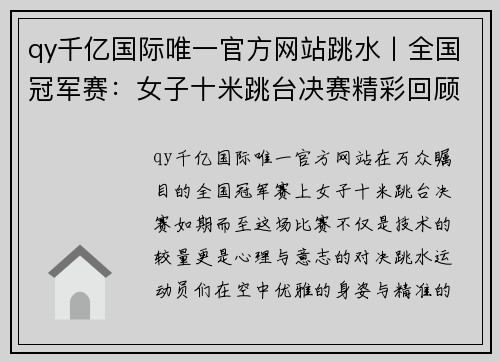 qy千亿国际唯一官方网站跳水丨全国冠军赛：女子十米跳台决赛精彩回顾

qy千亿国际唯一官方网站在万众瞩目的全国冠军赛上女子十米跳台决赛如期而至这场比赛不仅是技术的较量更是心理与意志的对决跳水运动员们在空中优雅的身姿与精准的